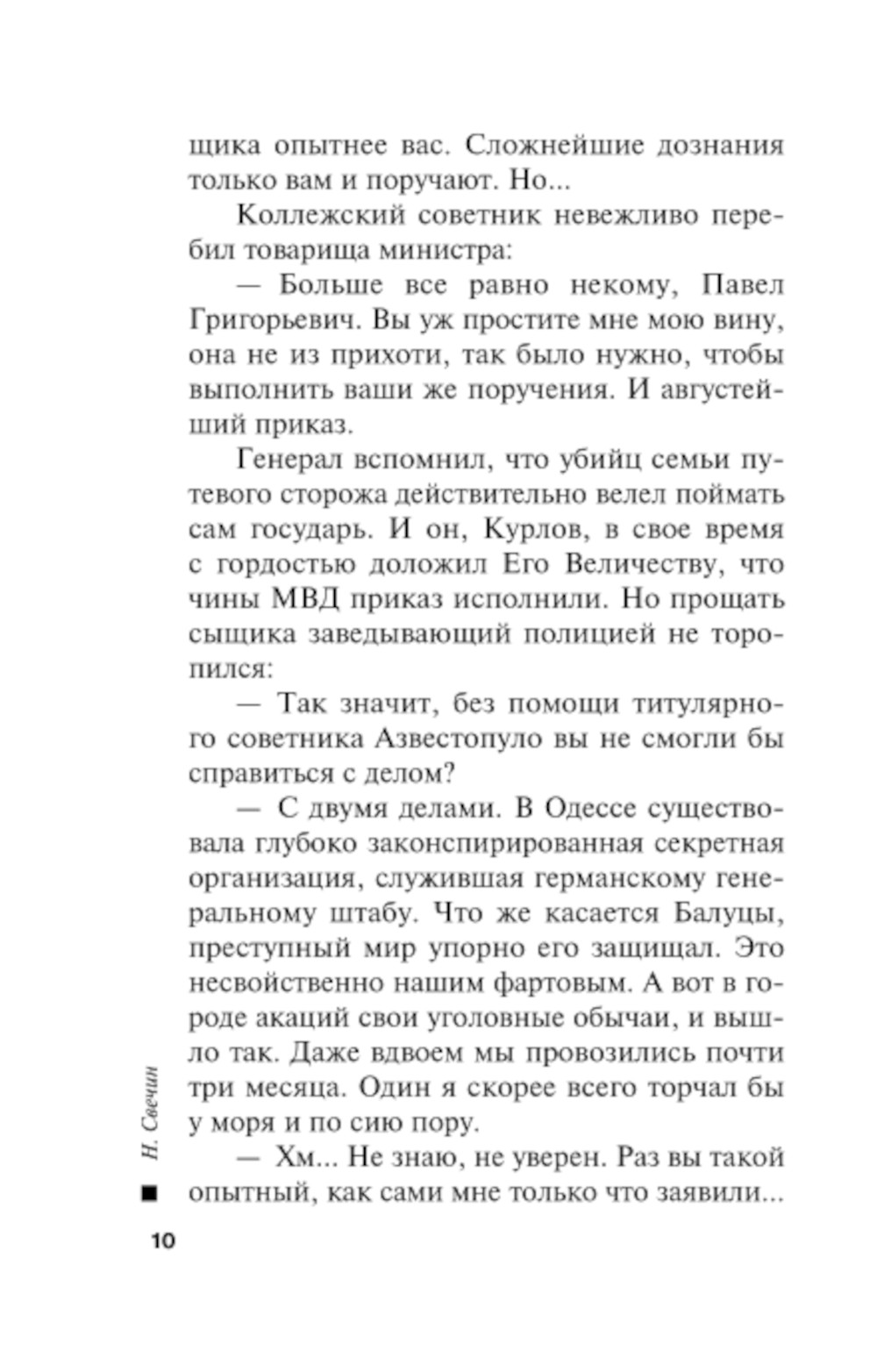 щика опытнее вас. Сложнейшие дознания только вам и поручают. Но...

Коллежский советник невежливо перебил товарища министра:

— Больше все равно некому, Павел Григорьевич. Вы уж простите мне мою вину, она не из прихоти, так было нужно, чтобы выполнить ваши же поручения. И августейший приказ.

Генерал вспомнил, что убийц семьи путевого сторожа действительно велел поймать сам государь. И он, Курлов, в свое время с гордостью доложил Его Величеству, что чины МВД приказ исполнили. Но прощать сыщика заведывающий полицией не торопился:

— Так значит, без помощи титулярного советника Азвестопуло вы не смогли бы справиться с делом?

— С двумя делами. В Одессе существовала глубоко законспирированная секретная организация, служившая германскому генеральному штабу. Что же касается Балуцы, преступный мир упорно его защищал. Это несвойственно нашим фартовым. А вот в городе акаций свои уголовные обычаи, и вышло так. Даже вдвоем мы провозились почти три месяца. Один я скорее всего торчал бы у моря и по сию пору.

— Хм... Не знаю, не уверен. Раз вы такой опытный, как сами мне только что заявили...

Н. Свечин

10